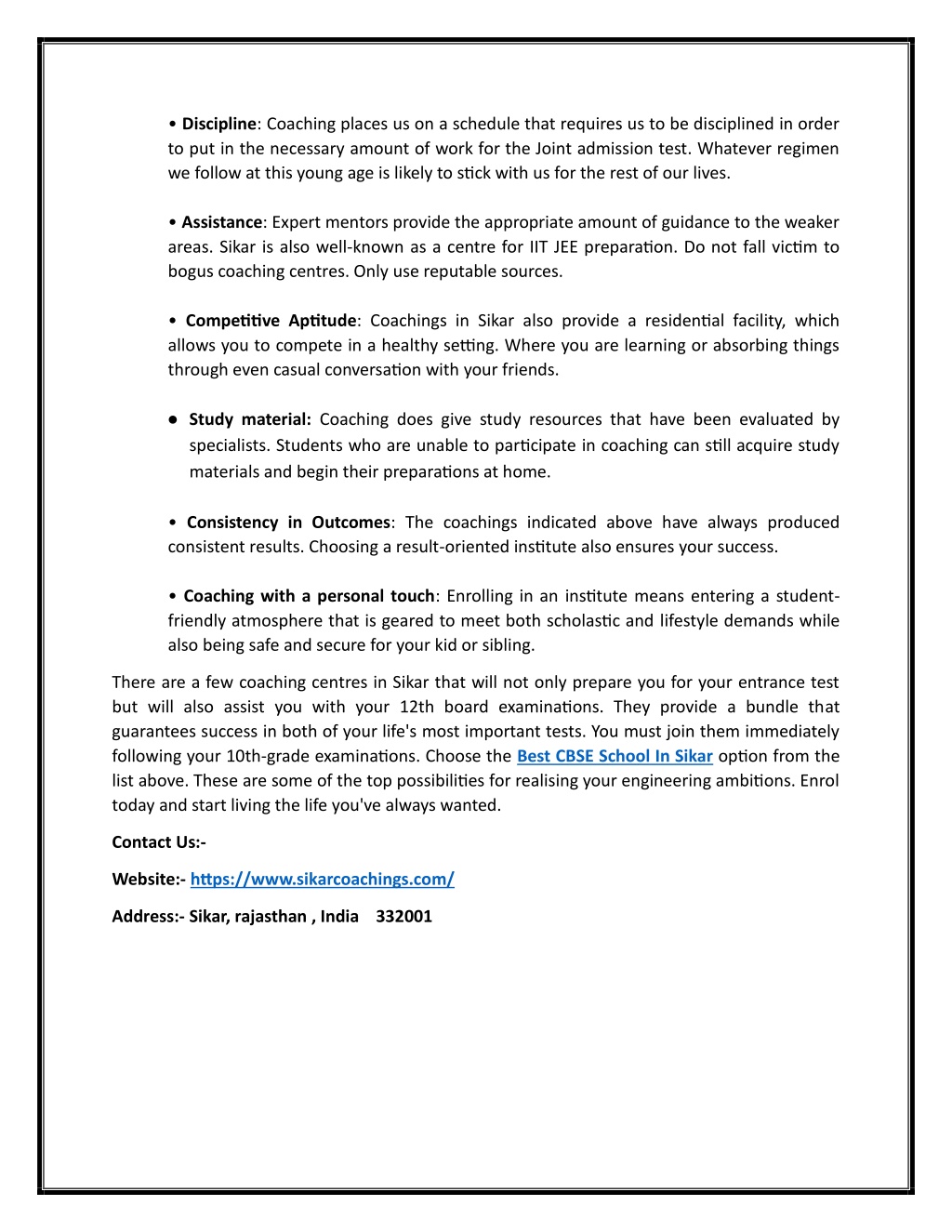 • Discipline: Coaching places us on a schedule that requires us to be disciplined in order to put in the necessary amount of work for the Joint admission test. Whatever regimen we follow at this young age is likely to stick with us for the rest of our lives.

• Assistance: Expert mentors provide the appropriate amount of guidance to the weaker areas. Sikar is also well-known as a centre for IIT JEE preparation. Do not fall victim to bogus coaching centres. Only use reputable sources.

• Competitive Aptitude: Coachings in Sikar also provide a residential facility, which allows you to compete in a healthy setting. Where you are learning or absorbing things through even casual conversation with your friends.

● Study material: Coaching does give study resources that have been evaluated by specialists. Students who are unable to participate in coaching can still acquire study materials and begin their preparations at home.

• Consistency in Outcomes: The coachings indicated above have always produced consistent results. Choosing a result-oriented institute also ensures your success.

• Coaching with a personal touch: Enrolling in an institute means entering a student-friendly atmosphere that is geared to meet both scholastic and lifestyle demands while also being safe and secure for your kid or sibling.

There are a few coaching centres in Sikar that will not only prepare you for your entrance test but will also assist you with your 12th board examinations. They provide a bundle that guarantees success in both of your life's most important tests. You must join them immediately following your 10th-grade examinations. Choose the Best CBSE School In Sikar option from the list above. These are some of the top possibilities for realising your engineering ambitions. Enrol today and start living the life you've always wanted.

Contact Us:-

Website:- https://www.sikarcoachings.com/

Address:- Sikar, rajasthan , India 332001